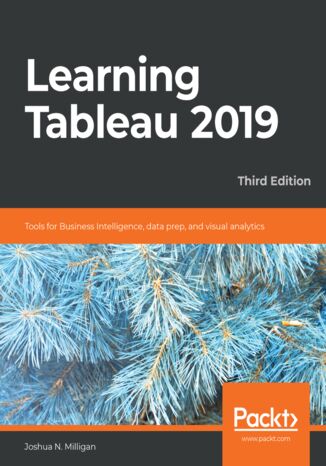 Learning Tableau 2019

Third Edition

Tools for Business Intelligence, data prep, and visual analytics

Packt>
www.packt.com

Joshua N. Milligan